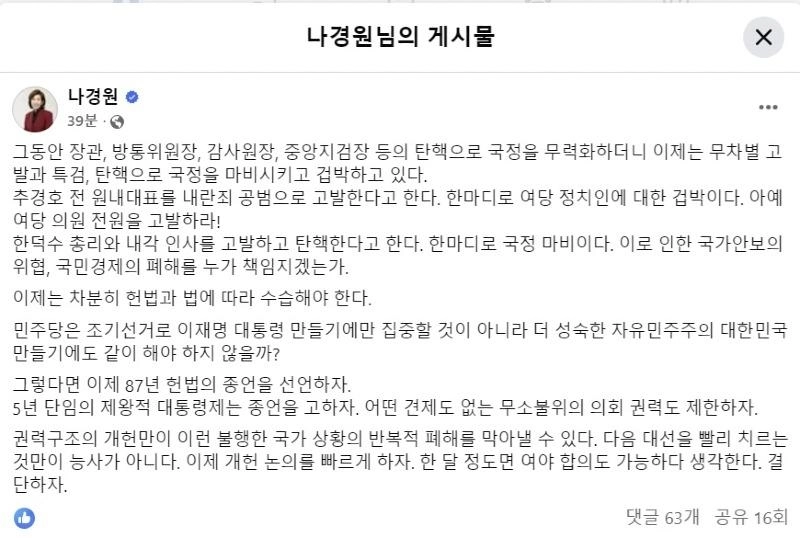 나경원님의 게시물

나경원
39분 ·

그동안 장관, 방통위원장, 감사원장, 중앙지검장 등의 탄핵으로 국정을 무력화하더니 이제는 무차별 고발과 특검, 탄핵으로 국정을 마비시키고 겁박하고 있다.
추경호 전 원내대표를 내란죄 공범으로 고발한다고 한다. 한마디로 여당 정치인에 대한 겁박이다. 아예 여당 의원 전원을 고발하라!
한덕수 총리와 내각 인사를 고발하고 탄핵한다고 한다. 한마디로 국정 마비이다. 이로 인한 국가안보의 위협, 국민경제의 폐해를 누가 책임지겠는가.

이제는 차분히 헌법과 법에 따라 수습해야 한다.

민주당은 조기선거로 이재명 대통령 만들기에만 집중할 것이 아니라 더 성숙한 자유민주주의 대한민국 만들기에도 같이 해야 하지 않을까?

그렇다면 이제 87년 헌법의 종언을 선언하자.
5년 단임의 제왕적 대통령제는 종언을 고하자. 어떤 견제도 없는 무소불위의 의회 권력도 제한하자.

권력구조의 개헌만이 이런 불행한 국가 상황의 반복적 폐해를 막아낼 수 있다. 다음 대선을 빨리 치르는 것만이 능사가 아니다. 이제 개헌 논의를 빠르게 하자. 한 달 정도면 여야 합의도 가능하다 생각한다. 결단하자.

댓글 63개 공유 16회